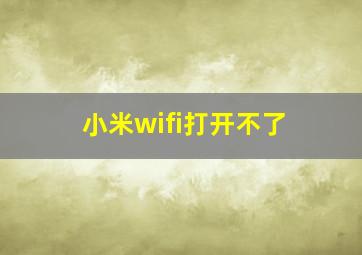 小米wifi打开不了